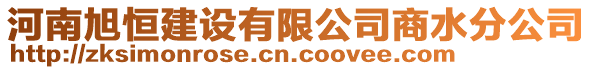 河南旭恒建设有限公司商水分公司
http://zksimonrose.cn.coovee.com